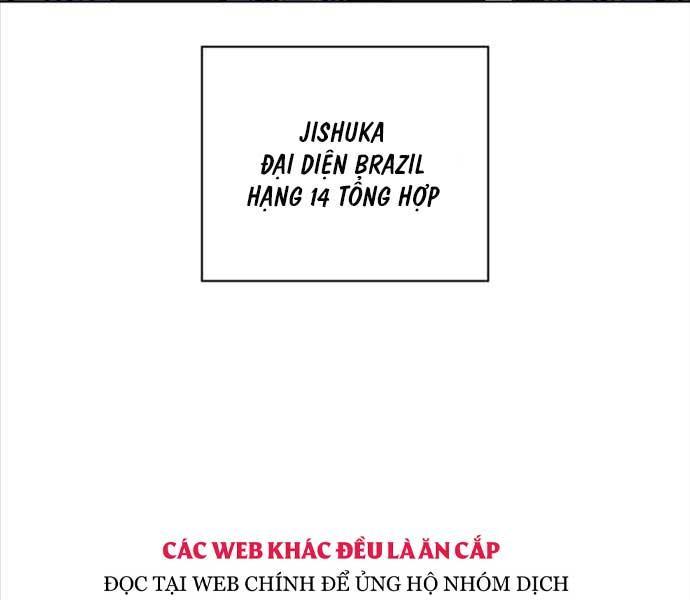 JISHUKA
ĐẠI DIỆN BRAZIL
HẠNG 14 TỔNG HỢP

CÁC WEB KHÁC ĐỀU LÀ ĂN CẮP
ĐỌC TẠI WEB CHÍNH ĐỂ ỦNG HỘ NHÓM DỊCH